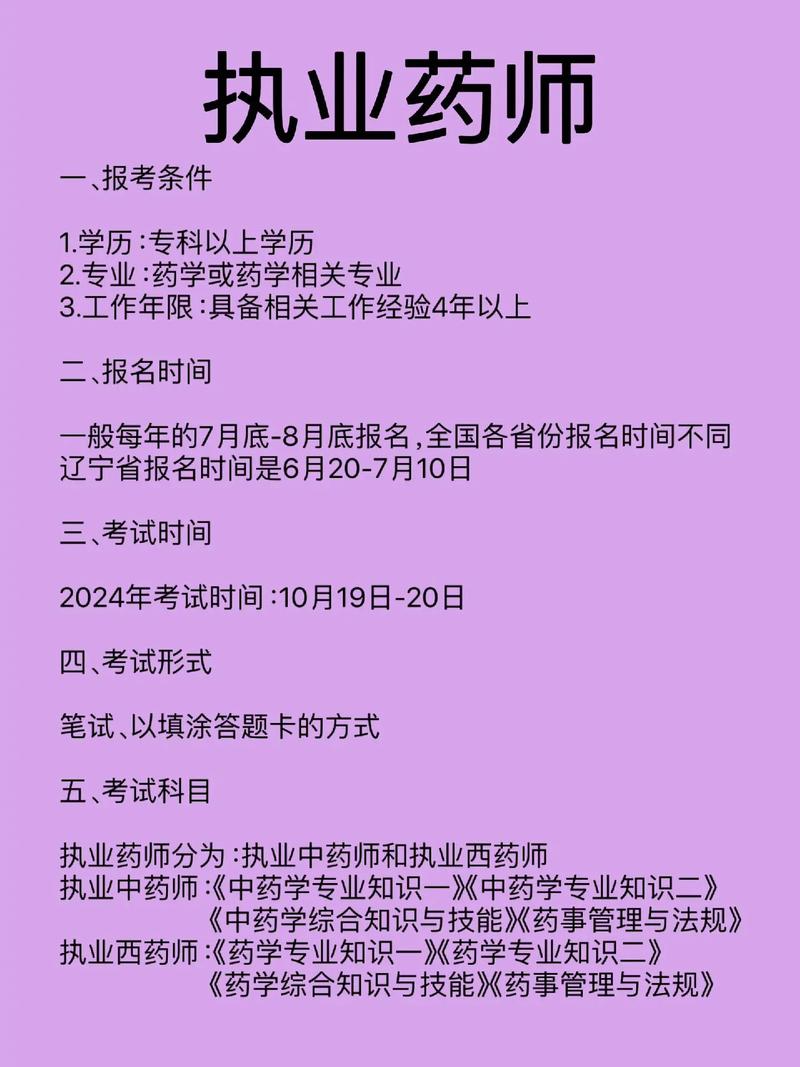 执业药师

一、报考条件

1.学历：专科以上学历
2.专业：药学或药学相关专业
3.工作年限：具备相关工作经验4年以上

二、报名时间

一般每年的7月底-8月底报名，全国各省份报名时间不同
辽宁省报名时间是6月20-7月10日

三、考试时间

2024年考试时间：10月19日-20日

四、考试形式

笔试、以填涂答题卡的方式

五、考试科目

执业药师分为：执业中药师和执业西药师
执业中药师：《中药学专业知识一》《中药学专业知识二》
《中药学综合知识与技能》《药事管理与法规》
执业西药师：《药学专业知识一》《药学专业知识二》
《药学综合知识与技能》《药事管理与法规》